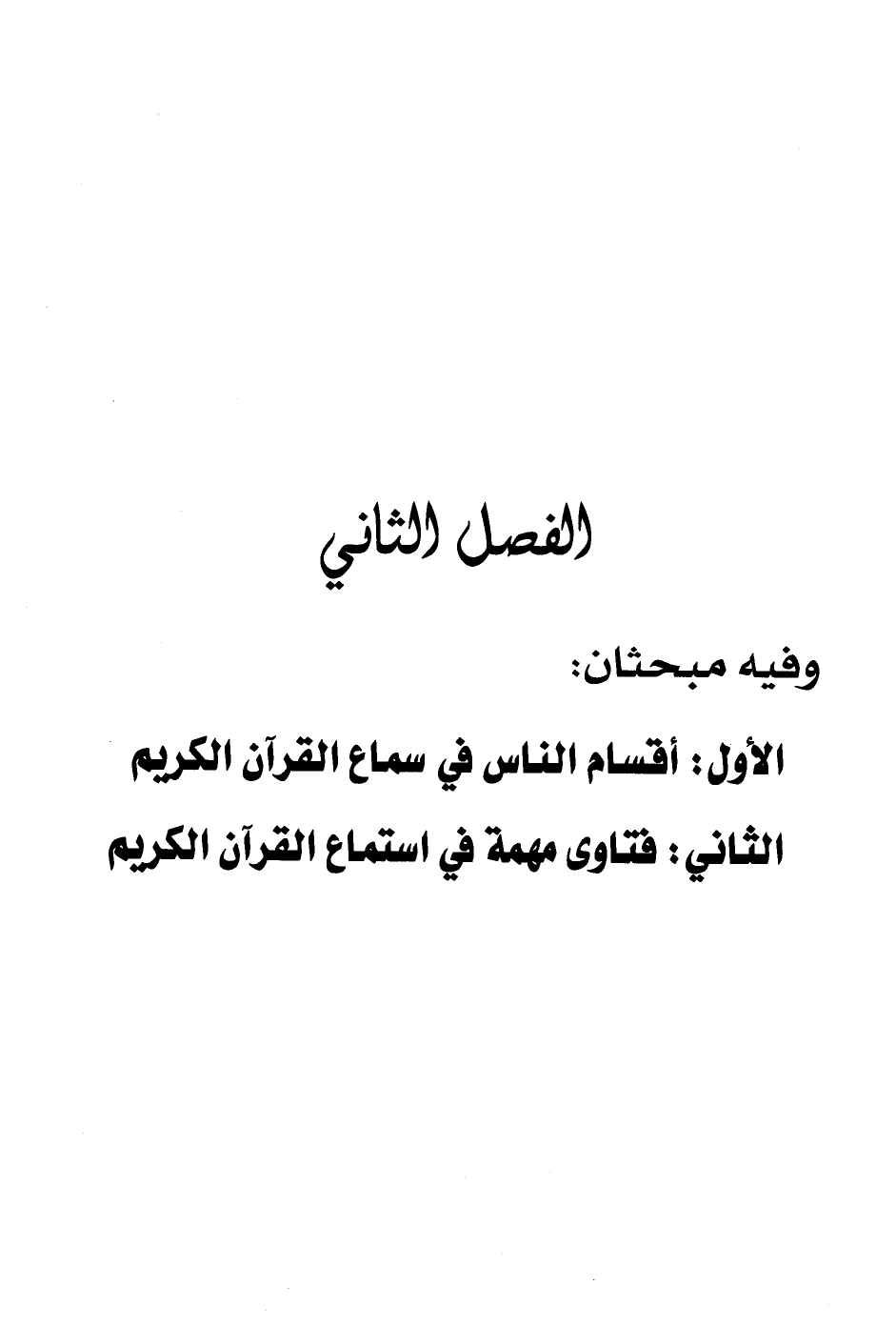 الفصل الثاني

وفيه مبحثان:

الأول: أقسام الناس في سماع القرآن الكريم

الثاني: فتاوى مهمة في استماع القرآن الكريم